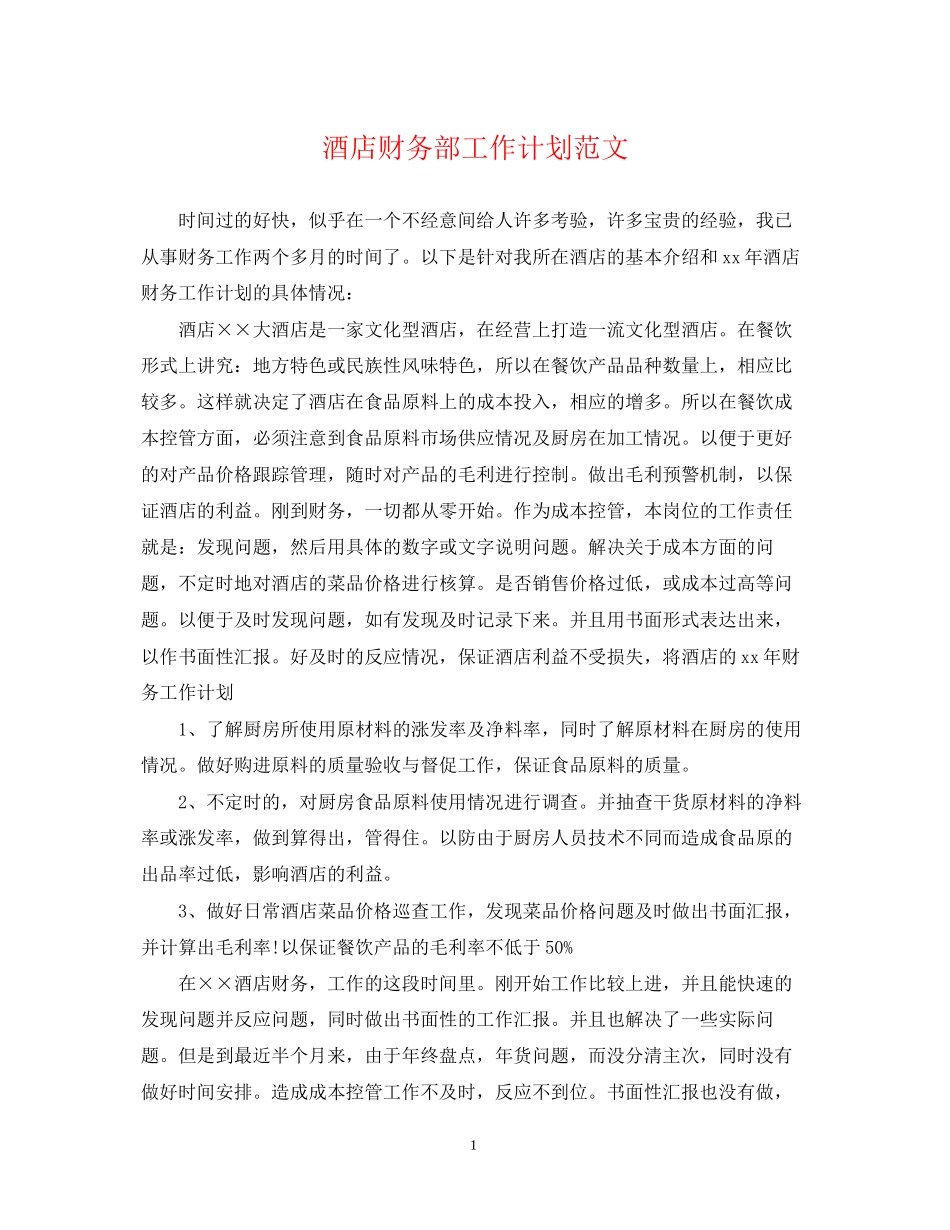 酒店财务部工作计划范文

时间过的好快，似乎在一个不经意间给人许多考验，许多宝贵的经验，我已从事财务工作两个多月的时间了。以下是针对我所在酒店的基本介绍和xx年酒店财务工作计划的具体情况：

酒店××大酒店是一家文化型酒店，在经营上打造一流文化型酒店。在餐饮形式上讲究：地方特色或民族性风味特色，所以在餐饮产品品种数量上，相应比较多。这样就决定了酒店在食品原料上的成本投入，相应的增多。所以在餐饮成本控管方面，必须注意到食品原料市场供应情况及厨房在加工情况。以便于更好的对产品价格跟踪管理，随时对产品的毛利进行控制。做出毛利预警机制，以保证酒店的利益。刚到财务，一切都从零开始。作为成本控管，本岗位的工作责任就是：发现问题，然后用具体的数字或文字说明问题。解决关于成本方面的问题，不定时地对酒店的菜品价格进行核算。是否销售价格过低，或成本过高等问题。以便于及时发现问题，如有发现及时记录下来。并且用书面形式表达出来，以作书面性汇报。好及时的反应情况，保证酒店利益不受损失，将酒店的xx年财务工作计划

1、了解厨房所使用原材料的涨发率及净料率，同时了解原材料在厨房的使用情况。做好购进原料的质量验收与督促工作，保证食品原料的质量。

2、不定时的，对厨房食品原料使用情况进行调查。并抽查干货原材料的净料率或涨发率，做到算得出，管得住。以防由于厨房人员技术不同而造成食品原的出品率过低，影响酒店的利益。

3、做好日常酒店菜品价格巡查工作，发现菜品价格问题及时做出书面汇报，并计算出毛利率!以保证餐饮产品的毛利率不低于50%

在××酒店财务，工作的这段时间里。刚开始工作比较上进，并且能快速的发现问题并反应问题，同时做出书面性的工作汇报。并且也解决了一些实际问题。但是到最近半个月来，由于年终盘点，年货问题，而没分清主次，同时没有做好时间安排。造成成本控管工作不及时，反应不到位。书面性汇报也没有做，

1